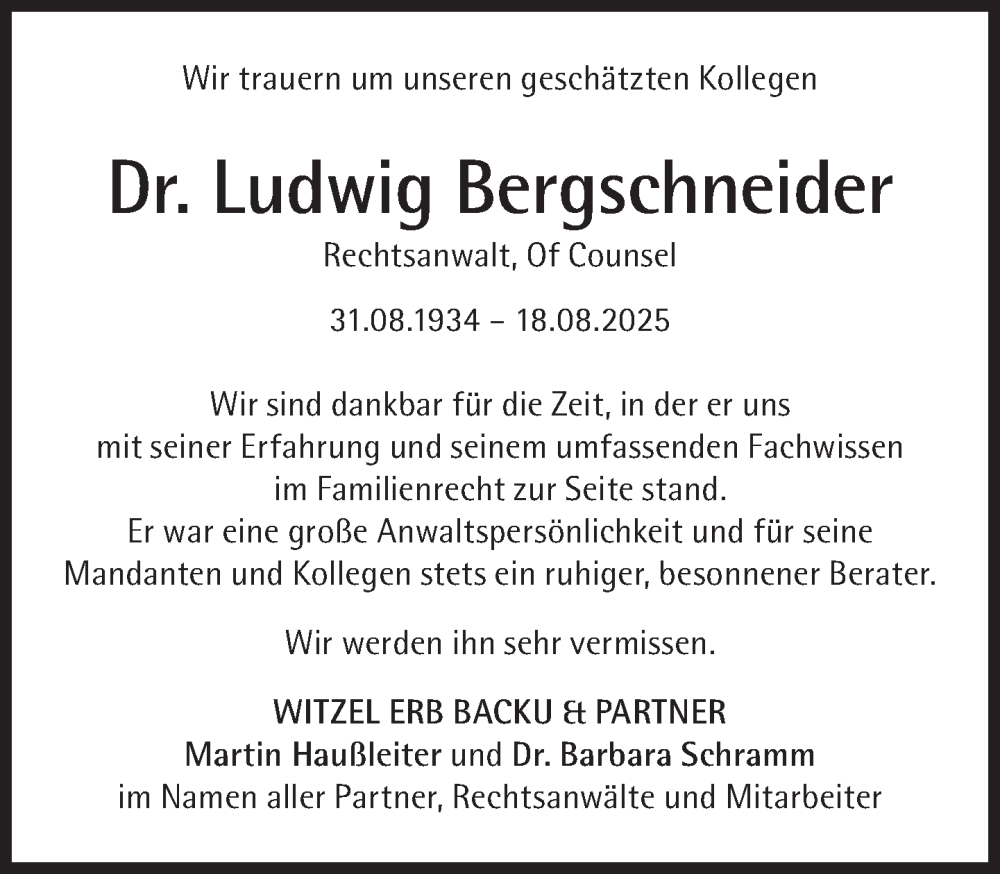 Wir trauern um unseren geschätzten Kollegen

Dr. Ludwig Bergschneider

Rechtsanwalt, Of Counsel

31.08.1934 – 18.08.2025

Wir sind dankbar für die Zeit, in der er uns mit seiner Erfahrung und seinem umfassenden Fachwissen im Familienrecht zur Seite stand. Er war eine große Anwaltspersönlichkeit und für seine Mandanten und Kollegen stets ein ruhiger, besonnener Berater.

Wir werden ihn sehr vermissen.

WITZEL ERB BACKU & PARTNER
Martin Haußleiter und Dr. Barbara Schramm
im Namen aller Partner, Rechtsanwälte und Mitarbeiter